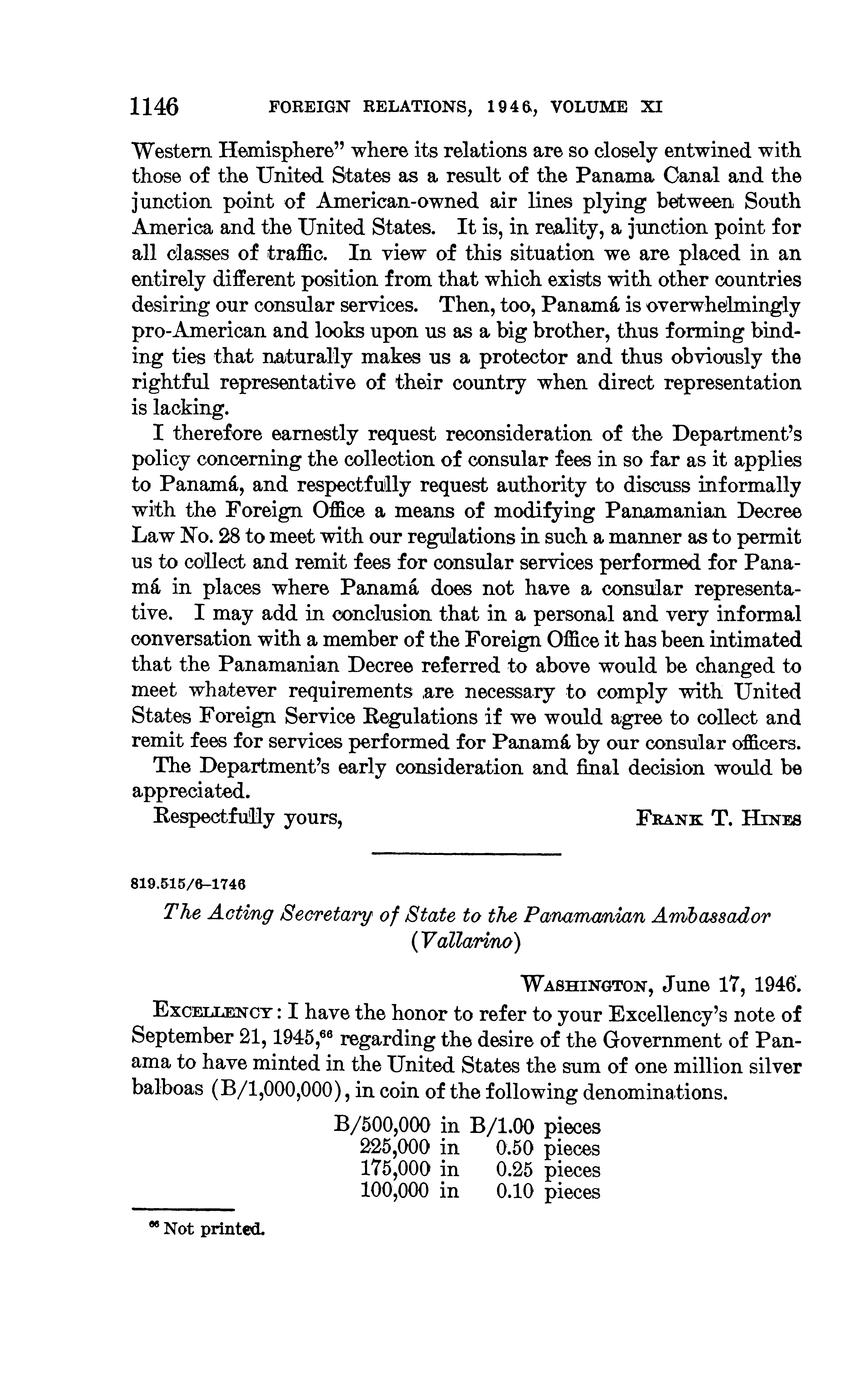 1146 FOREIGN RELATIONS, 1946, VOLUME XI

Western Hemisphere" where its relations are so closely entwined with those of the United States as a result of the Panama Canal and the junction point of American-owned air lines plying between South America and the United States. It is, in reality, a junction point for all classes of traffic. In view of this situation we are placed in an entirely different position from that which exists with other countries desiring our consular services. Then, too, Panamá is overwhelmingly pro-American and looks upon us as a big brother, thus forming binding ties that naturally makes us a protector and thus obviously the rightful representative of their country when direct representation is lacking.

I therefore earnestly request reconsideration of the Department's policy concerning the collection of consular fees in so far as it applies to Panamá, and respectfully request authority to discuss informally with the Foreign Office a means of modifying Panamanian Decree Law No. 28 to meet with our regulations in such a manner as to permit us to collect and remit fees for consular services performed for Panamá in places where Panamá does not have a consular representative. I may add in conclusion that in a personal and very informal conversation with a member of the Foreign Office it has been intimated that the Panamanian Decree referred to above would be changed to meet whatever requirements are necessary to comply with United States Foreign Service Regulations if we would agree to collect and remit fees for services performed for Panamá by our consular officers.

The Department's early consideration and final decision would be appreciated.

Respectfully yours, FRANK T. HINES

819.515/6–1746

The Acting Secretary of State to the Panamanian Ambassador (Vallarino)

WASHINGTON, June 17, 1946.

EXCELLENCY: I have the honor to refer to your Excellency's note of September 21, 1945,$^{66}$ regarding the desire of the Government of Panama to have minted in the United States the sum of one million silver balboas (B/1,000,000), in coin of the following denominations.

B/500,000 in B/1.00 pieces
225,000 in 0.50 pieces
175,000 in 0.25 pieces
100,000 in 0.10 pieces

$^{66}$ Not printed.